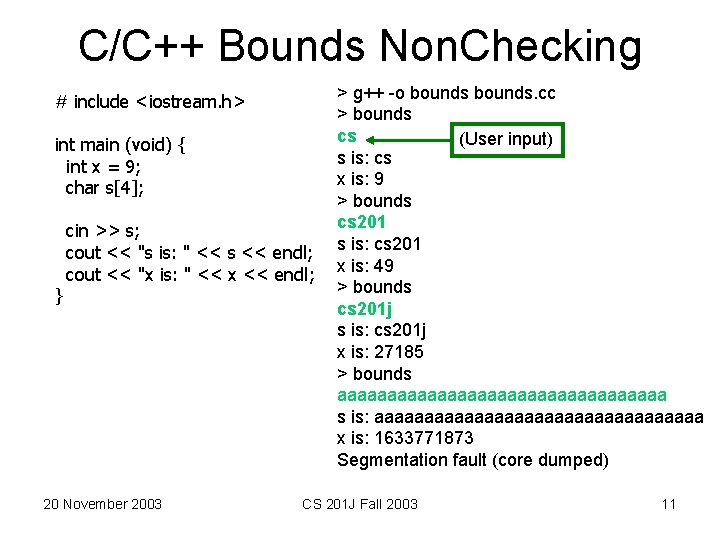 C/C++ Bounds NonChecking

# include <iostream.h>

int main (void) {
  int x = 9;
  char s[4];

  cin >> s;
  cout << "s is: " << s << endl;
  cout << "x is: " << x << endl;
}

> g++ -o bounds bounds.cc
> bounds
cs
(User input)
s is: cs
x is: 9
> bounds
cs201
s is: cs201
x is: 49
> bounds
cs201j
s is: cs201j
x is: 27185
> bounds
aaaaaaaaaaaaaaaaaaaaaaaaaaaaaaaaa
s is: aaaaaaaaaaaaaaaaaaaaaaaaaaaaaaaaa
x is: 1633771873
Segmentation fault (core dumped)

20 November 2003
CS 201J Fall 2003
11